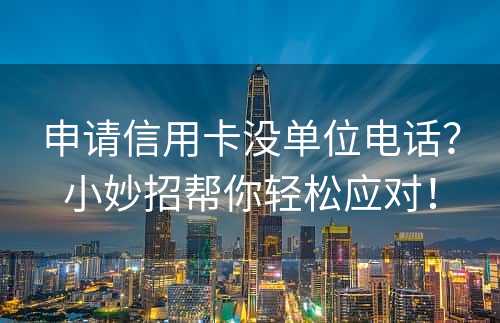 申请信用卡没单位电话？
小妙招帮你轻松应对！